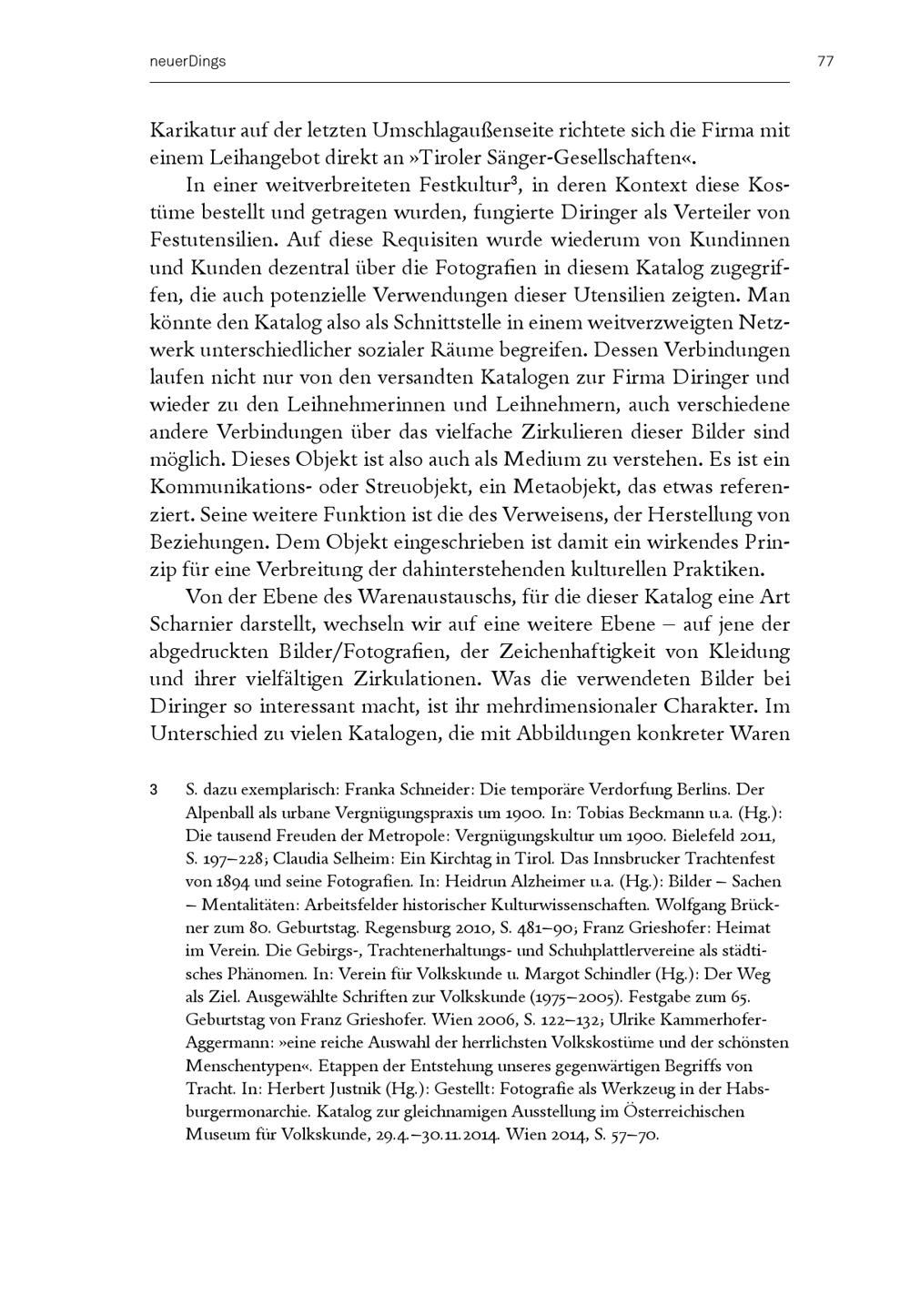 neuerDings

77

Karikatur auf der letzten Umschlagaußenseite richtete sich die Firma mit einem Leihangebot direkt an »Tiroler Sänger-Gesellschaften«.

In einer weitverbreiteten Festkultur$^3$, in deren Kontext diese Kostüme bestellt und getragen wurden, fungierte Diringer als Verteiler von Festutensilien. Auf diese Requisiten wurde wiederum von Kundinnen und Kunden dezentral über die Fotografien in diesem Katalog zugegriffen, die auch potenzielle Verwendungen dieser Utensilien zeigten. Man könnte den Katalog also als Schnittstelle in einem weitverzweigten Netzwerk unterschiedlicher sozialer Räume begreifen. Dessen Verbindungen laufen nicht nur von den versandten Katalogen zur Firma Diringer und wieder zu den Leihnehmerinnen und Leihnehmern, auch verschiedene andere Verbindungen über das vielfache Zirkulieren dieser Bilder sind möglich. Dieses Objekt ist also auch als Medium zu verstehen. Es ist ein Kommunikations- oder Streuobjekt, ein Metaobjekt, das etwas referenziert. Seine weitere Funktion ist die des Verweisens, der Herstellung von Beziehungen. Dem Objekt eingeschrieben ist damit ein wirkendes Prinzip für eine Verbreitung der dahinterstehenden kulturellen Praktiken.

Von der Ebene des Warenaustauschs, für die dieser Katalog eine Art Scharnier darstellt, wechseln wir auf eine weitere Ebene – auf jene der abgedruckten Bilder/Fotografien, der Zeichenhaftigkeit von Kleidung und ihrer vielfältigen Zirkulationen. Was die verwendeten Bilder bei Diringer so interessant macht, ist ihr mehrdimensionaler Charakter. Im Unterschied zu vielen Katalogen, die mit Abbildungen konkreter Waren

3 S. dazu exemplarisch: Franka Schneider: Die temporäre Verdorfung Berlins. Der Alpenball als urbane Vergnügungspraxis um 1900. In: Tobias Beckmann u.a. (Hg.): Die tausend Freuden der Metropole: Vergnügungskultur um 1900. Bielefeld 2011, S. 197–228; Claudia Selheim: Ein Kirchtag in Tirol. Das Innsbrucker Trachtenfest von 1894 und seine Fotografien. In: Heidrun Alzheimer u.a. (Hg.): Bilder – Sachen – Mentalitäten: Arbeitsfelder historischer Kulturwissenschaften. Wolfgang Brückner zum 80. Geburtstag. Regensburg 2010, S. 481–90; Franz Grieshofer: Heimat im Verein. Die Gebirgs-, Trachtenerhaltungs- und Schuhplattlervereine als städtisches Phänomen. In: Verein für Volkskunde u. Margot Schindler (Hg.): Der Weg als Ziel. Ausgewählte Schriften zur Volkskunde (1975–2005). Festgabe zum 65. Geburtstag von Franz Grieshofer. Wien 2006, S. 122–132; Ulrike Kammerhofer-Aggermann: »eine reiche Auswahl der herrlichsten Volkskostüme und der schönsten Menschentypen«. Etappen der Entstehung unseres gegenwärtigen Begriffs von Tracht. In: Herbert Justnik (Hg.): Gestellt: Fotografie als Werkzeug in der Habsburgermonarchie. Katalog zur gleichnamigen Ausstellung im Österreichischen Museum für Volkskunde, 29.4.–30.11.2014. Wien 2014, S. 57–70.